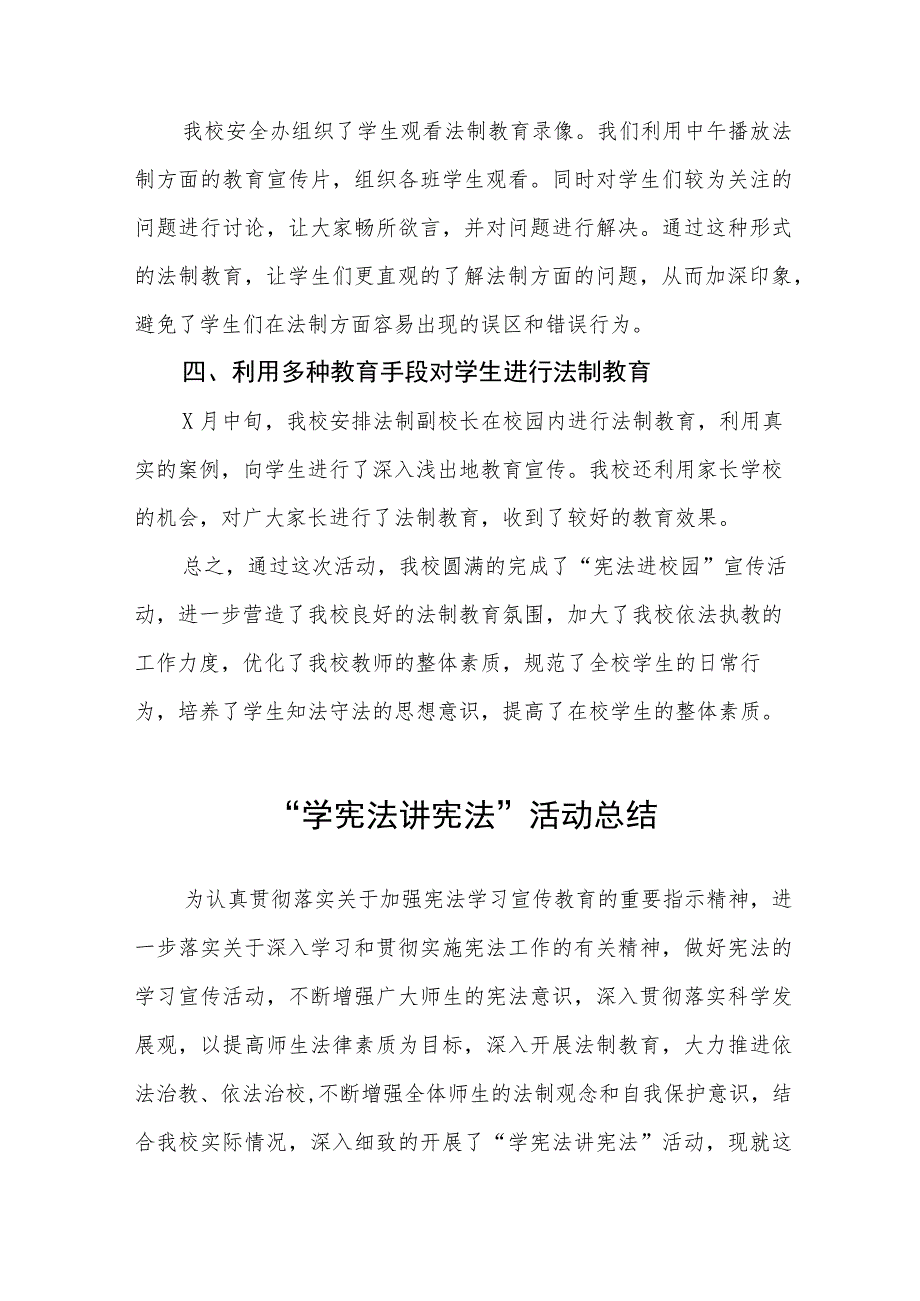 我校安全办组织了学生观看法制教育录像。我们利用中午播放法制方面的教育宣传片，组织各班学生观看。同时对学生们较为关注的问题进行讨论，让大家畅所欲言，并对问题进行解决。通过这种形式的法制教育，让学生们更直观的了解法制方面的问题，从而加深印象，避免了学生们在法制方面容易出现的误区和错误行为。

四、利用多种教育手段对学生进行法制教育

X月中旬，我校安排法制副校长在校园内进行法制教育，利用真实的案例，向学生进行了深入浅出地教育宣传。我校还利用家长学校的机会，对广大家长进行了法制教育，收到了较好的教育效果。

总之，通过这次活动，我校圆满的完成了“宪法进校园”宣传活动，进一步营造了我校良好的法制教育氛围，加大了我校依法执教的工作力度，优化了我校教师的整体素质，规范了全校学生的日常行为，培养了学生知法守法的思想意识，提高了在校学生的整体素质。

“学宪法讲宪法”活动总结

为认真贯彻落实关于加强宪法学习宣传教育的重要指示精神，进一步落实关于深入学习和贯彻实施宪法工作的有关精神，做好宪法的学习宣传活动，不断增强广大师生的宪法意识，深入贯彻落实科学发展观，以提高师生法律素质为目标，深入开展法制教育，大力推进依法治教、依法治校，不断增强全体师生的法制观念和自我保护意识，结合我校实际情况，深入细致的开展了“学宪法讲宪法”活动，现就这